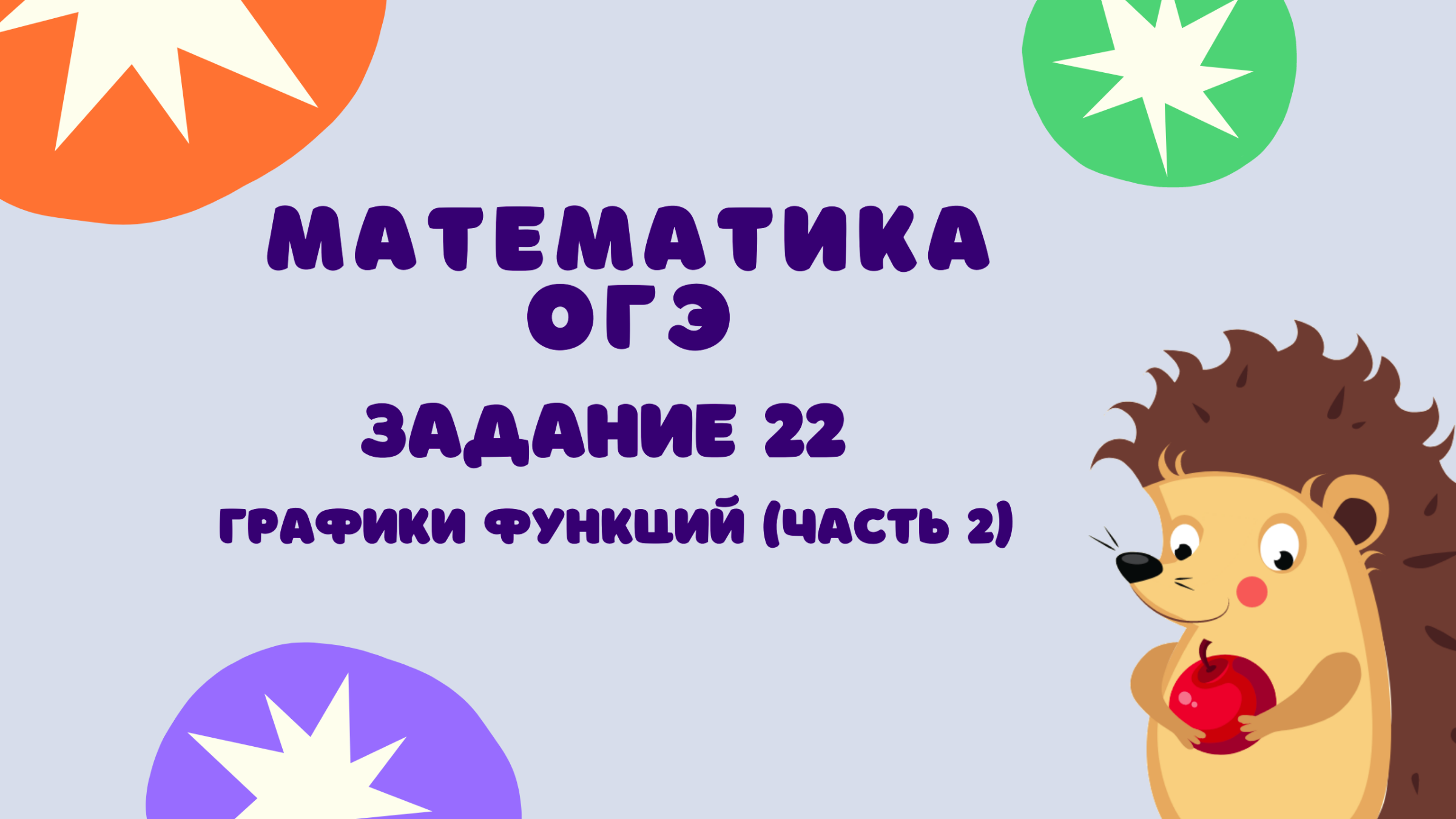 МАТЕМАТИКА
ОГЭ

ЗАДАНИЕ 22

ГРАФИКИ ФУНКЦИЙ (ЧАСТЬ 2)